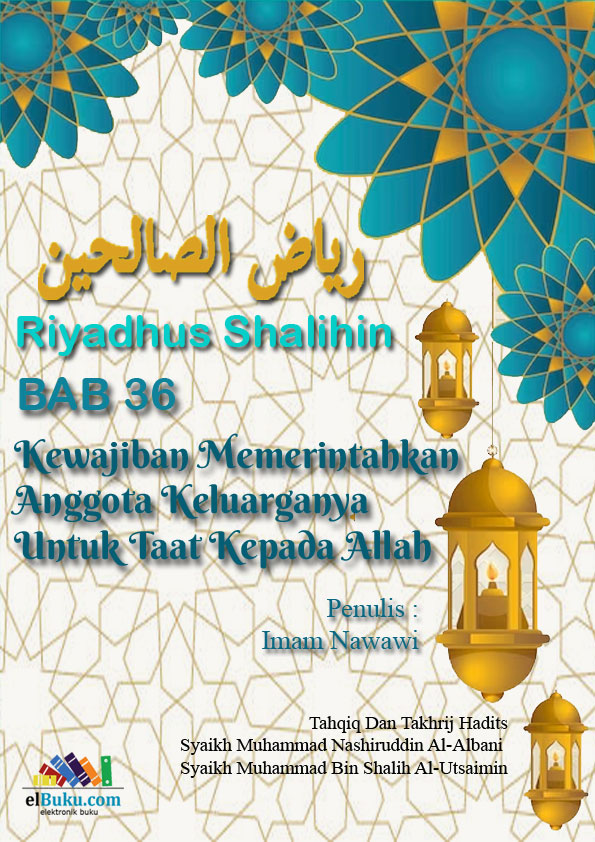 رياض الصالحين

Riyadhus Shalihin

BAB 36

Kewajiban Memerintahkan Anggota Keluarganya Untuk Taat Kepada Allah

Penulis :
Imam Nawawi

Tahqiq Dan Takhrij Hadits
Syaikh Muhammad Nashiruddin Al-Albani
Syaikh Muhammad Bin Shalih Al-Utsaimin

elBuku.com
elektronik buku